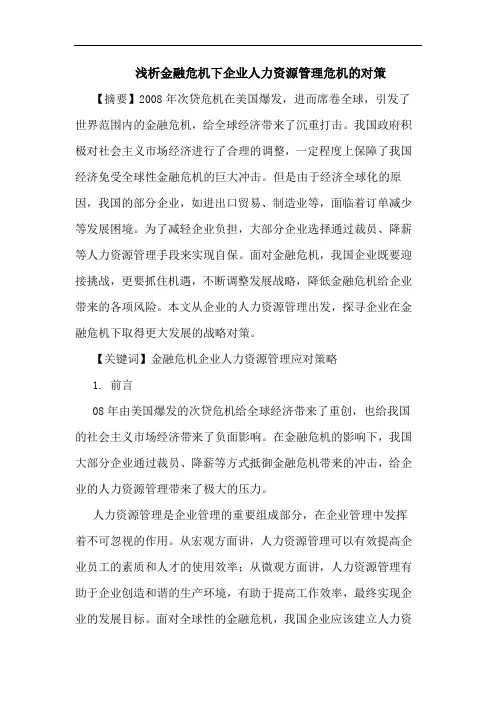 浅析金融危机下企业人力资源管理危机的对策

【摘要】2008年次贷危机在美国爆发，进而席卷全球，引发了世界范围内的金融危机，给全球经济带来了沉重打击。我国政府积极对社会主义市场经济进行了合理的调整，一定程度上保障了我国经济免受全球性金融危机的巨大冲击。但是由于经济全球化的原因，我国的部分企业，如进出口贸易、制造业等，面临着订单减少等发展困境。为了减轻企业负担，大部分企业选择通过裁员、降薪等人力资源管理手段来实现自保。面对金融危机，我国企业既要迎接挑战，更要抓住机遇，不断调整发展战略，降低金融危机给企业带来的各项风险。本文从企业的人力资源管理出发，探寻企业在金融危机下取得更大发展的战略对策。

【关键词】金融危机企业人力资源管理应对策略

1. 前言

08年由美国爆发的次贷危机给全球经济带来了重创，也给我国的社会主义市场经济带来了负面影响。在金融危机的影响下，我国大部分企业通过裁员、降薪等方式抵御金融危机带来的冲击，给企业的人力资源管理带来了极大的压力。

人力资源管理是企业管理的重要组成部分，在企业管理中发挥着不可忽视的作用。从宏观方面讲，人力资源管理可以有效提高企业员工的素质和人才的使用效率；从微观方面讲，人力资源管理有助于企业创造和谐的生产环境，有助于提高工作效率，最终实现企业的发展目标。面对全球性的金融危机，我国企业应该建立人力资